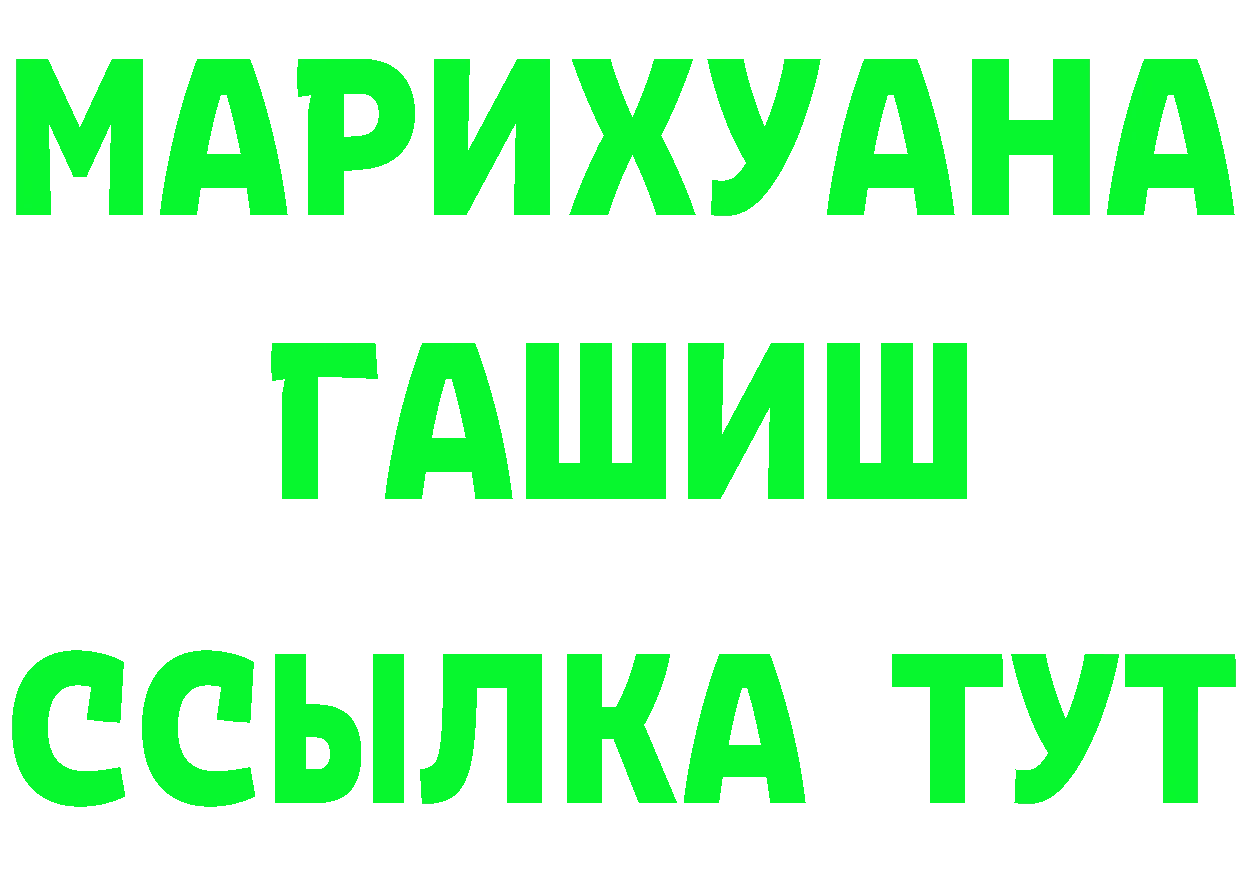 МАРИХУАНА
ГАШИШ
ССЫЛКА ТУТ